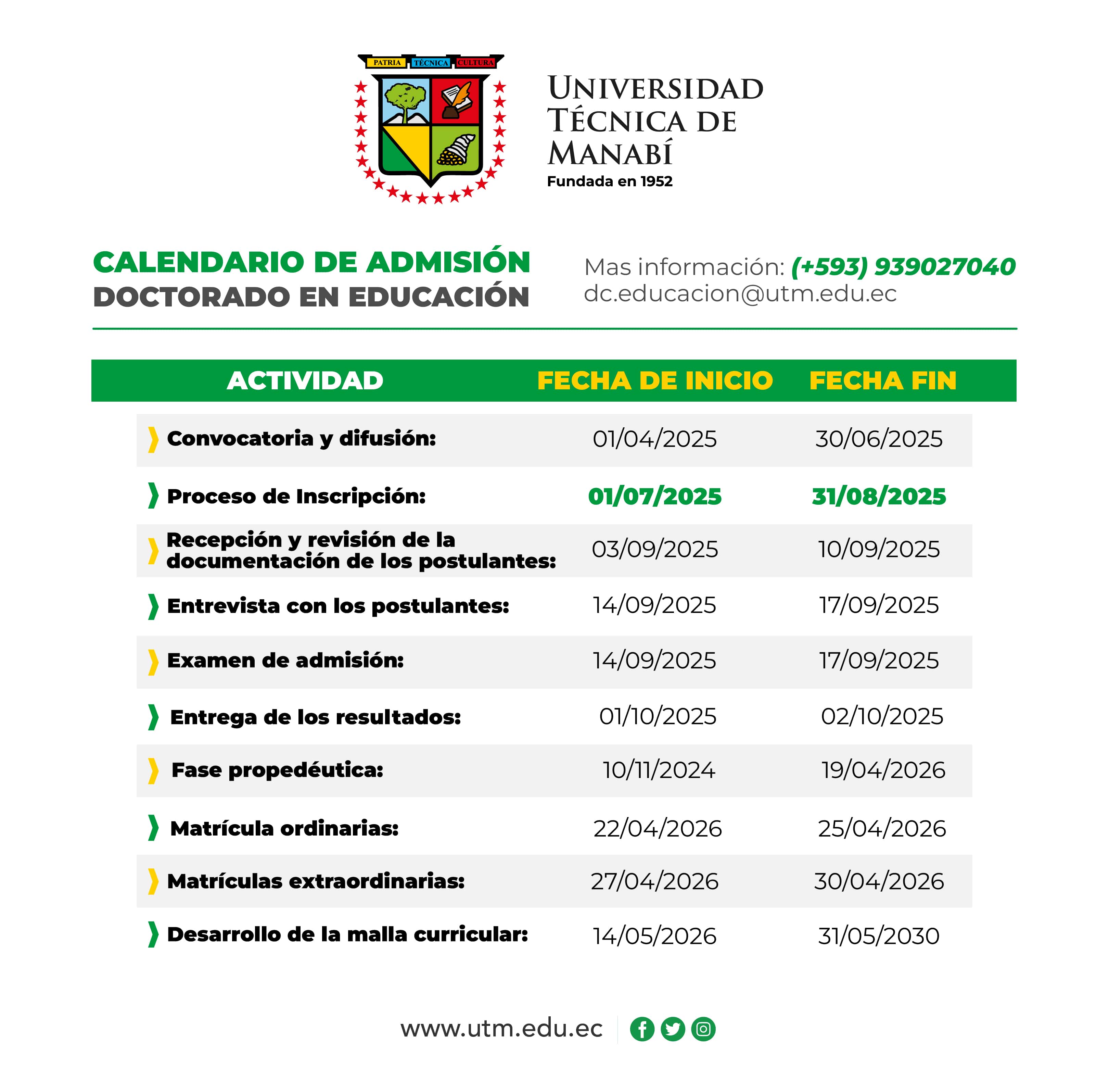 PATRIA TÉCNICA CULTURA

UNIVERSIDAD TÉCNICA DE MANABÍ
Fundada en 1952

CALENDARIO DE ADMISIÓN
DOCTORADO EN EDUCACIÓN

Mas información: (+593) 939027040
dc.educacion@utm.edu.ec

| ACTIVIDAD | FECHA DE INICIO | FECHA FIN |
|---|---|---|
| Convocatoria y difusión: | 01/04/2025 | 30/06/2025 |
| Proceso de Inscripción: | 01/07/2025 | 31/08/2025 |
| Recepción y revisión de la documentación de los postulantes: | 03/09/2025 | 10/09/2025 |
| Entrevista con los postulantes: | 14/09/2025 | 17/09/2025 |
| Examen de admisión: | 14/09/2025 | 17/09/2025 |
| Entrega de los resultados: | 01/10/2025 | 02/10/2025 |
| Fase propedéutica: | 10/11/2024 | 19/04/2026 |
| Matrícula ordinarias: | 22/04/2026 | 25/04/2026 |
| Matrículas extraordinarias: | 27/04/2026 | 30/04/2026 |
| Desarrollo de la malla curricular: | 14/05/2026 | 31/05/2030 |

www.utm.edu.ec